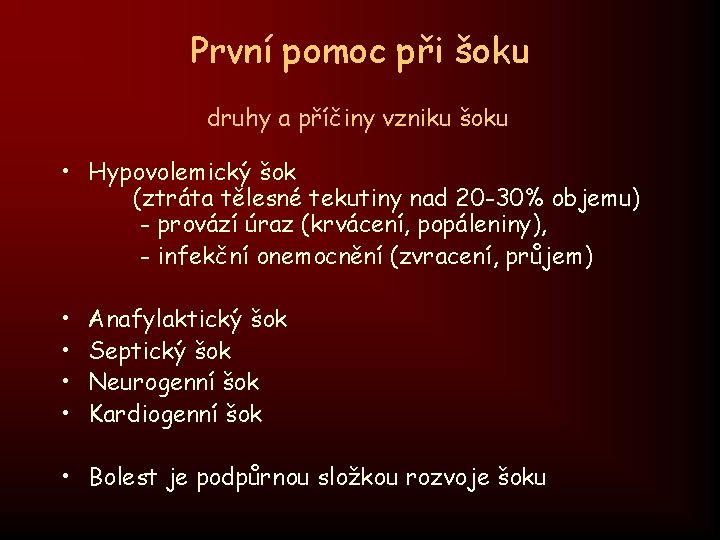 První pomoc při šoku

druhy a příčiny vzniku šoku

• Hypovolemický šok
(ztráta tělesné tekutiny nad 20-30% objemu)
- provází úraz (krvácení, popáleniny),
- infekční onemocnění (zvracení, průjem)

• Anafylaktický šok
• Septický šok
• Neurogenní šok
• Kardiogenní šok

• Bolest je podpůrnou složkou rozvoje šoku